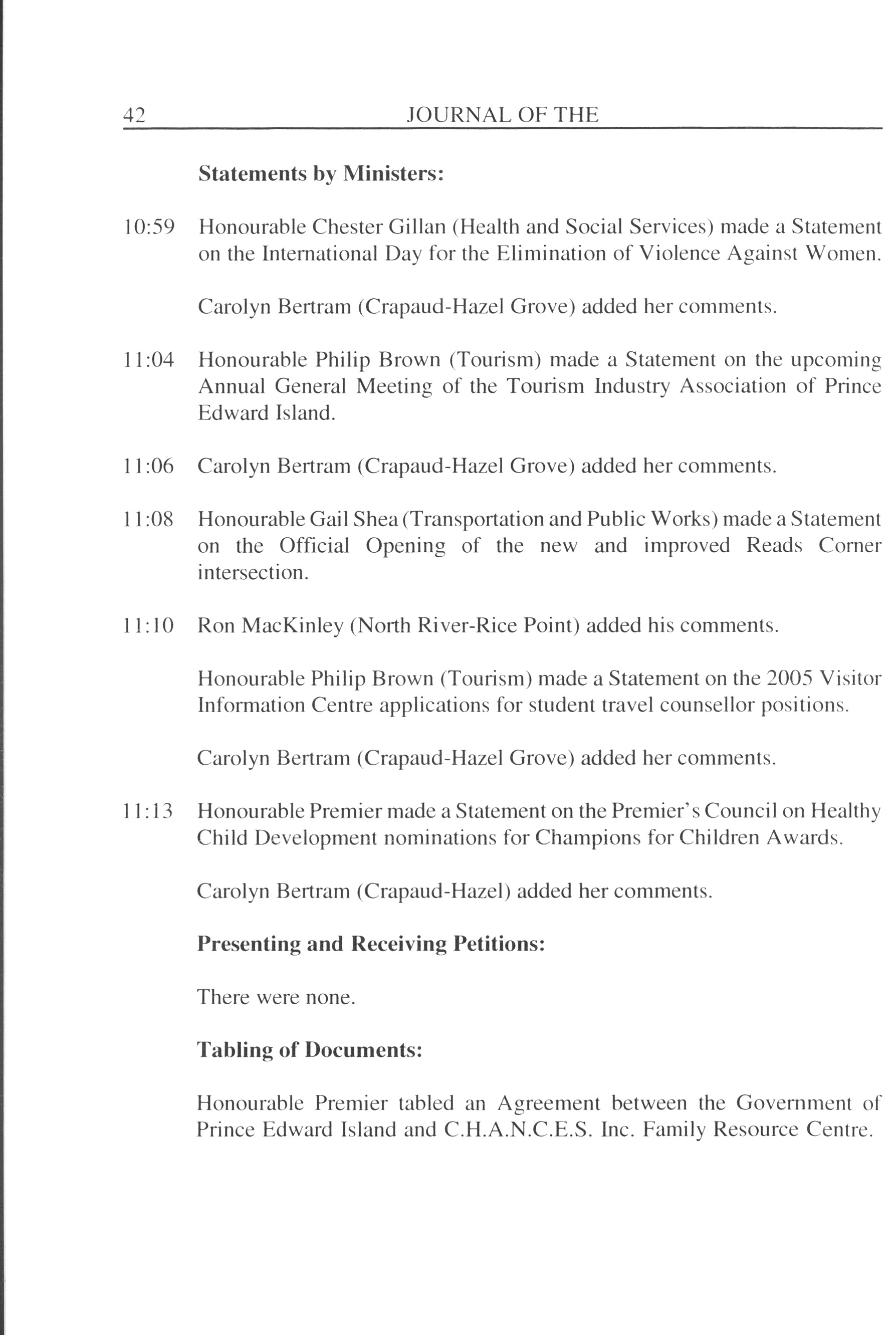 42 JOURNAL OF THE

**Statements by Ministers:**

10:59 Honourable Chester Gillan (Health and Social Services) made a Statement on the International Day for the Elimination of Violence Against Women.

Carolyn Bertram (Crapaud-Hazel Grove) added her comments.

11:04 Honourable Philip Brown (Tourism) made a Statement on the upcoming Annual General Meeting of the Tourism Industry Association of Prince Edward Island.

11:06 Carolyn Bertram (Crapaud-Hazel Grove) added her comments.

11:08 Honourable Gail Shea (Transportation and Public Works) made a Statement on the Official Opening of the new and improved Reads Corner intersection.

11:10 Ron MacKinley (North River-Rice Point) added his comments.

Honourable Philip Brown (Tourism) made a Statement on the 2005 Visitor Information Centre applications for student travel counsellor positions.

Carolyn Bertram (Crapaud-Hazel Grove) added her comments.

11:13 Honourable Premier made a Statement on the Premier's Council on Healthy Child Development nominations for Champions for Children Awards.

Carolyn Bertram (Crapaud-Hazel) added her comments.

**Presenting and Receiving Petitions:**

There were none.

**Tabling of Documents:**

Honourable Premier tabled an Agreement between the Government of Prince Edward Island and C.H.A.N.C.E.S. Inc. Family Resource Centre.